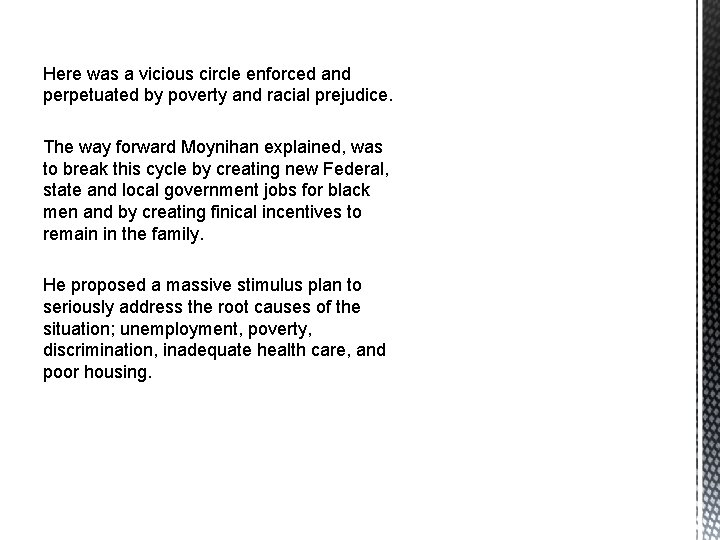 Here was a vicious circle enforced and perpetuated by poverty and racial prejudice.

The way forward Moynihan explained, was to break this cycle by creating new Federal, state and local government jobs for black men and by creating finical incentives to remain in the family.

He proposed a massive stimulus plan to seriously address the root causes of the situation; unemployment, poverty, discrimination, inadequate health care, and poor housing.